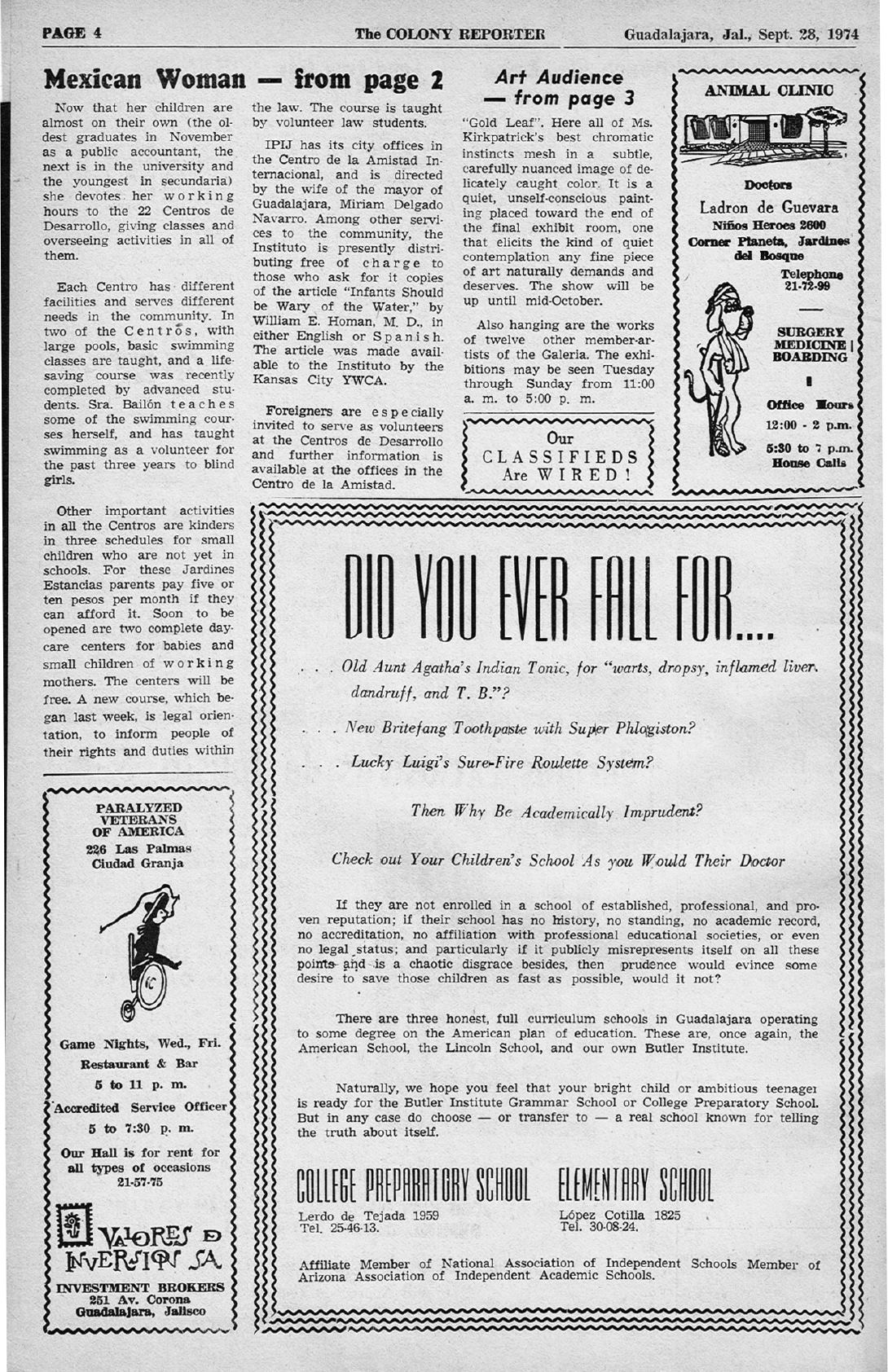 PAGE 4 The COLONY REPORTER Guadalajara, Jal., Sept. 28, 1974

Mexican Woman — from page 2

Now that her children are almost on their own (the oldest graduates in November as a public accountant, the next is in the university and the youngest in secundaria) she devotes her working hours to the 22 Centros de Desarrollo, giving classes and overseeing activities in all of them.

Each Centro has different facilities and serves different needs in the community. In two of the Centros, with large pools, basic swimming classes are taught, and a lifesaving course was recently completed by advanced students. Sra. Bailón teaches some of the swimming courses herself, and has taught swimming as a volunteer for the past three years to blind girls.

Other important activities in all the Centros are kinders in three schedules for small children who are not yet in schools. For these Jardines Estancias parents pay five or ten pesos per month if they can afford it. Soon to be opened are two complete daycare centers for babies and small children of working mothers. The centers will be free. A new course, which began last week, is legal orientation, to inform people of their rights and duties within the law. The course is taught by volunteer law students.

IPIJ has its city offices in the Centro de la Amistad Internacional, and is directed by the wife of the mayor of Guadalajara, Miriam Delgado Navarro. Among other services to the community, the Instituto is presently distributing free of charge to those who ask for it copies of the article "Infants Should be Wary of the Water," by William E. Homan, M. D., in either English or Spanish. The article was made available to the Instituto by the Kansas City YWCA.

Foreigners are especially invited to serve as volunteers at the Centros de Desarrollo and further information is available at the offices in the Centro de la Amistad.

Art Audience — from page 3

"Gold Leaf". Here all of Ms. Kirkpatrick's best chromatic instincts mesh in a subtle, carefully nuanced image of delicately caught color. It is a quiet, unself-conscious painting placed toward the end of the final exhibit room, one that elicits the kind of quiet contemplation any fine piece of art naturally demands and deserves. The show will be up until mid-October.

Also hanging are the works of twelve other member-artists of the Galeria. The exhibitions may be seen Tuesday through Sunday from 11:00 a. m. to 5:00 p. m.

Our CLASSIFIEDS Are WIRED!

ANIMAL CLINIC

Doctors
Ladron de Guevara
Niños Heroes 2600
Corner Planeta, Jardines del Bosque
Telephone 21-72-99

SURGERY
MEDICINE
BOARDING

Office Hours
12:00 - 2 p.m.
5:30 to 7 p.m.
House Calls

PARALYZED VETERANS OF AMERICA
226 Las Palmas
Ciudad Granja

Game Nights, Wed., Fri.
Restaurant & Bar
5 to 11 p. m.
Accredited Service Officer
5 to 7:30 p. m.
Our Hall is for rent for all types of occasions
21-57-75

VALORES E INVERSION SA
INVESTMENT BROKERS
251 Av. Corona
Guadalajara, Jalisco

DID YOU EVER FALL FOR....

. . . Old Aunt Agatha's Indian Tonic, for "warts, dropsy, inflamed liver, dandruff, and T. B."?

. . . New Britefang Toothpaste with Super Phlogiston?

. . . Lucky Luigi's Sure-Fire Roulette System?

Then Why Be Academically Imprudent?

Check out Your Children's School As you Would Their Doctor

If they are not enrolled in a school of established, professional, and proven reputation; if their school has no history, no standing, no academic record, no accreditation, no affiliation with professional educational societies, or even no legal status; and particularly if it publicly misrepresents itself on all these points and is a chaotic disgrace besides, then prudence would evince some desire to save those children as fast as possible, would it not?

There are three honest, full curriculum schools in Guadalajara operating to some degree on the American plan of education. These are, once again, the American School, the Lincoln School, and our own Butler Institute.

Naturally, we hope you feel that your bright child or ambitious teenager is ready for the Butler Institute Grammar School or College Preparatory School. But in any case do choose — or transfer to — a real school known for telling the truth about itself.

COLLEGE PREPARATORY SCHOOL
Lerdo de Tejada 1959
Tel. 25-46-13.

ELEMENTARY SCHOOL
López Cotilla 1825
Tel. 30-08-24.

Affiliate Member of National Association of Independent Schools Member of Arizona Association of Independent Academic Schools.